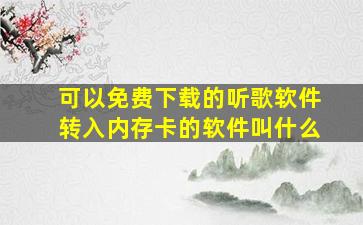 可以免费下载的听歌软件
转入内存卡的软件叫什么